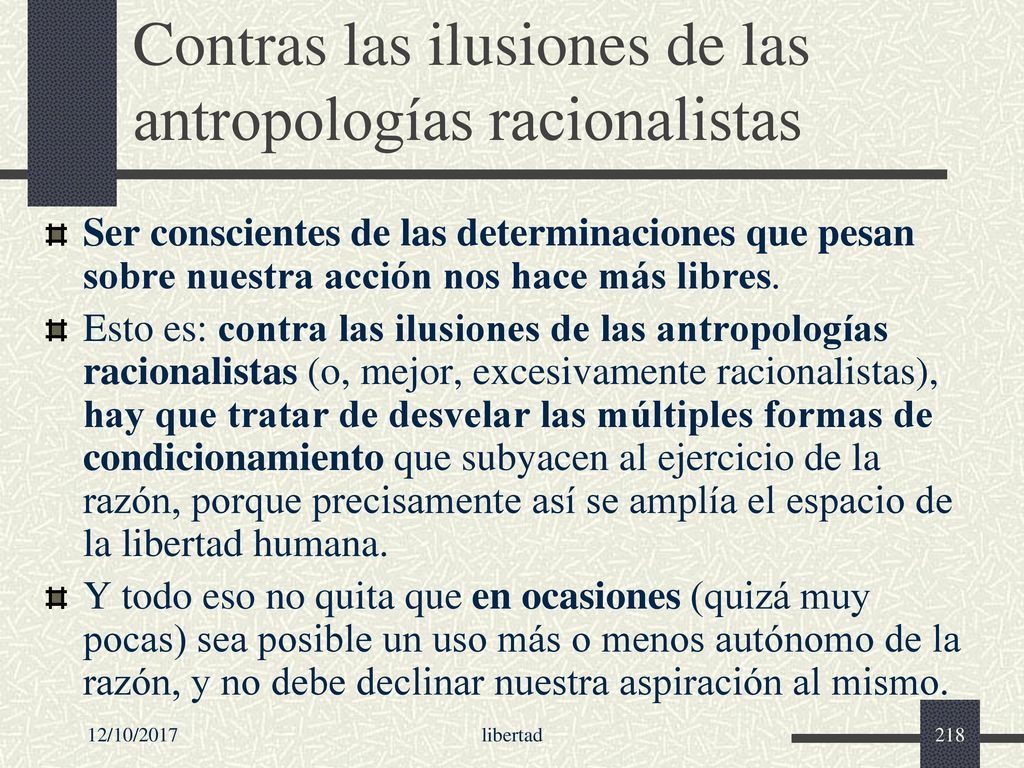 Contras las ilusiones de las antropologías racionalistas

Ser conscientes de las determinaciones que pesan sobre nuestra acción nos hace más libres.

Esto es: contra las ilusiones de las antropologías racionalistas (o, mejor, excesivamente racionalistas), hay que tratar de desvelar las múltiples formas de condicionamiento que subyacen al ejercicio de la razón, porque precisamente así se amplía el espacio de la libertad humana.

Y todo eso no quita que en ocasiones (quizá muy pocas) sea posible un uso más o menos autónomo de la razón, y no debe declinar nuestra aspiración al mismo.

12/10/2017 libertad 218